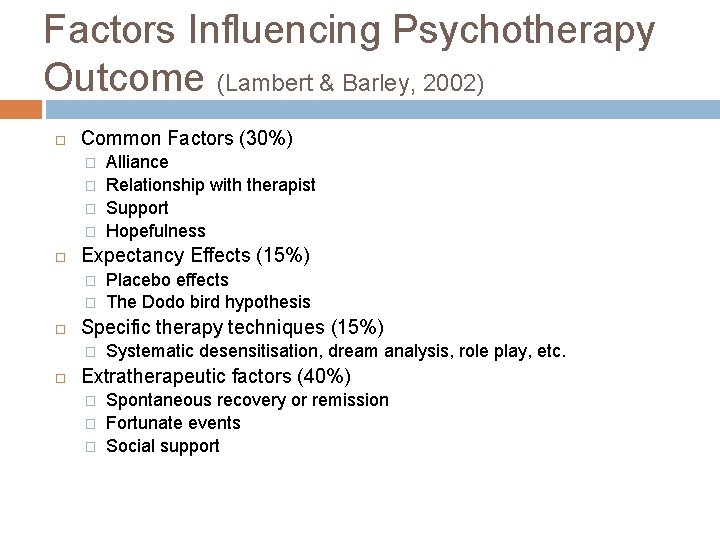 Factors Influencing Psychotherapy Outcome (Lambert & Barley, 2002)

Common Factors (30%)
Alliance
Relationship with therapist
Support
Hopefulness

Expectancy Effects (15%)
Placebo effects
The Dodo bird hypothesis

Specific therapy techniques (15%)
Systematic desensitisation, dream analysis, role play, etc.

Extratherapeutic factors (40%)
Spontaneous recovery or remission
Fortunate events
Social support